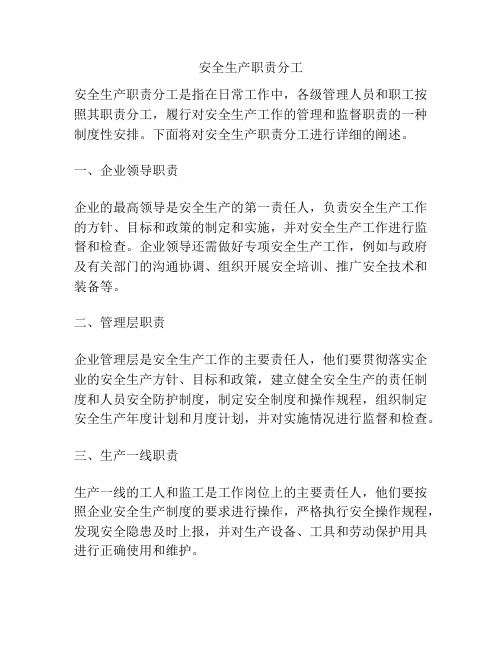 安全生产职责分工

安全生产职责分工是指在日常工作中，各级管理人员和职工按照其职责分工，履行对安全生产工作的管理和监督职责的一种制度性安排。下面将对安全生产职责分工进行详细的阐述。

一、企业领导职责

企业的最高领导是安全生产的第一责任人，负责安全生产工作的方针、目标和政策的制定和实施，并对安全生产工作进行监督和检查。企业领导还需做好专项安全生产工作，例如与政府及有关部门的沟通协调、组织开展安全培训、推广安全技术和装备等。

二、管理层职责

企业管理层是安全生产工作的主要责任人，他们要贯彻落实企业的安全生产方针、目标和政策，建立健全安全生产的责任制度和人员安全防护制度，制定安全制度和操作规程，组织制定安全生产年度计划和月度计划，并对实施情况进行监督和检查。

三、生产一线职责

生产一线的工人和监工是工作岗位上的主要责任人，他们要按照企业安全生产制度的要求进行操作，严格执行安全操作规程，发现安全隐患及时上报，并对生产设备、工具和劳动保护用具进行正确使用和维护。